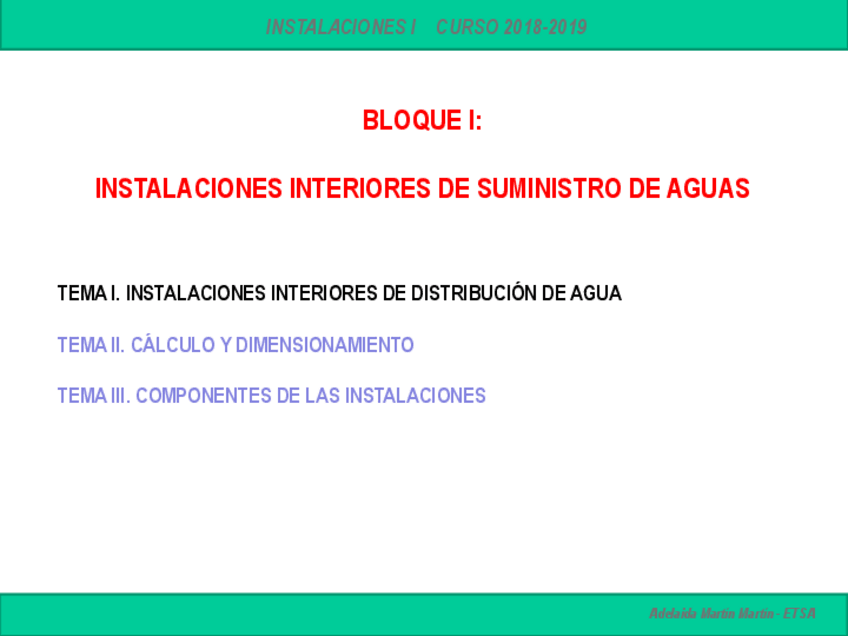 INSTALACIONES I CURSO 2018-2019

BLOQUE I:

INSTALACIONES INTERIORES DE SUMINISTRO DE AGUAS

TEMA I. INSTALACIONES INTERIORES DE DISTRIBUCIÓN DE AGUA

TEMA II. CÁLCULO Y DIMENSIONAMIENTO

TEMA III. COMPONENTES DE LAS INSTALACIONES

Adelaida Martín Martín - ETSA